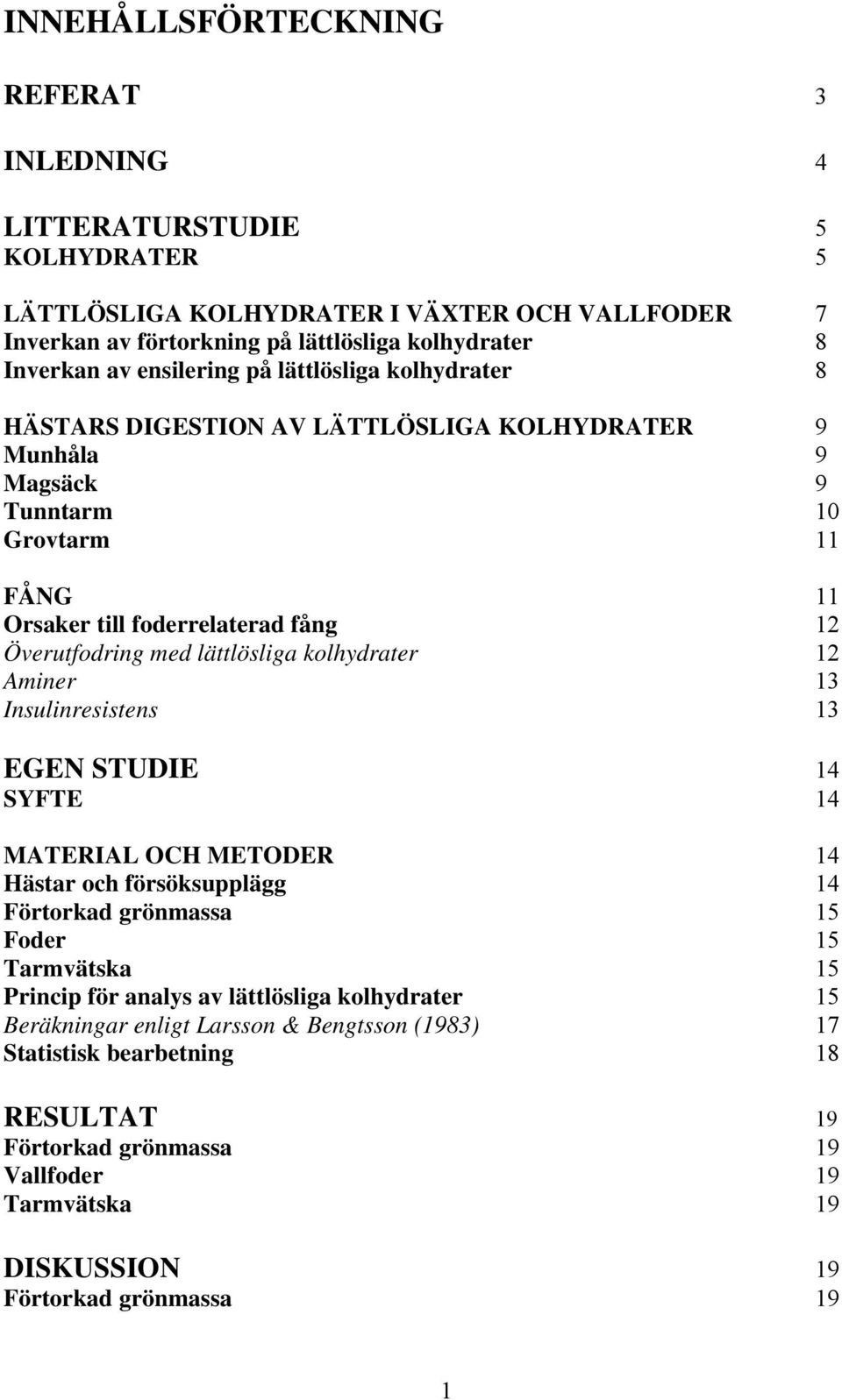 INNEHÅLLSFÖRTECKNING

REFERAT 3

INLEDNING 4

LITTERATURSTUDIE 5
KOLHYDRATER 5

LÄTTLÖSLIGA KOLHYDRATER I VÄXTER OCH VALLFODER 7
Inverkan av förtorkning på lättlösliga kolhydrater 8
Inverkan av ensilering på lättlösliga kolhydrater 8

HÄSTARS DIGESTION AV LÄTTLÖSLIGA KOLHYDRATER 9
Munhåla 9
Magsäck 9
Tunntarm 10
Grovtarm 11

FÅNG 11
Orsaker till foderrelaterad fång 12
Överutfodring med lättlösliga kolhydrater 12
Aminer 13
Insulinresistens 13

EGEN STUDIE 14
SYFTE 14

MATERIAL OCH METODER 14
Hästar och försöksupplägg 14
Förtorkad grönmassa 15
Foder 15
Tarmvätska 15
Princip för analys av lättlösliga kolhydrater 15
Beräkningar enligt Larsson & Bengtsson (1983) 17
Statistisk bearbetning 18

RESULTAT 19
Förtorkad grönmassa 19
Vallfoder 19
Tarmvätska 19

DISKUSSION 19
Förtorkad grönmassa 19

1